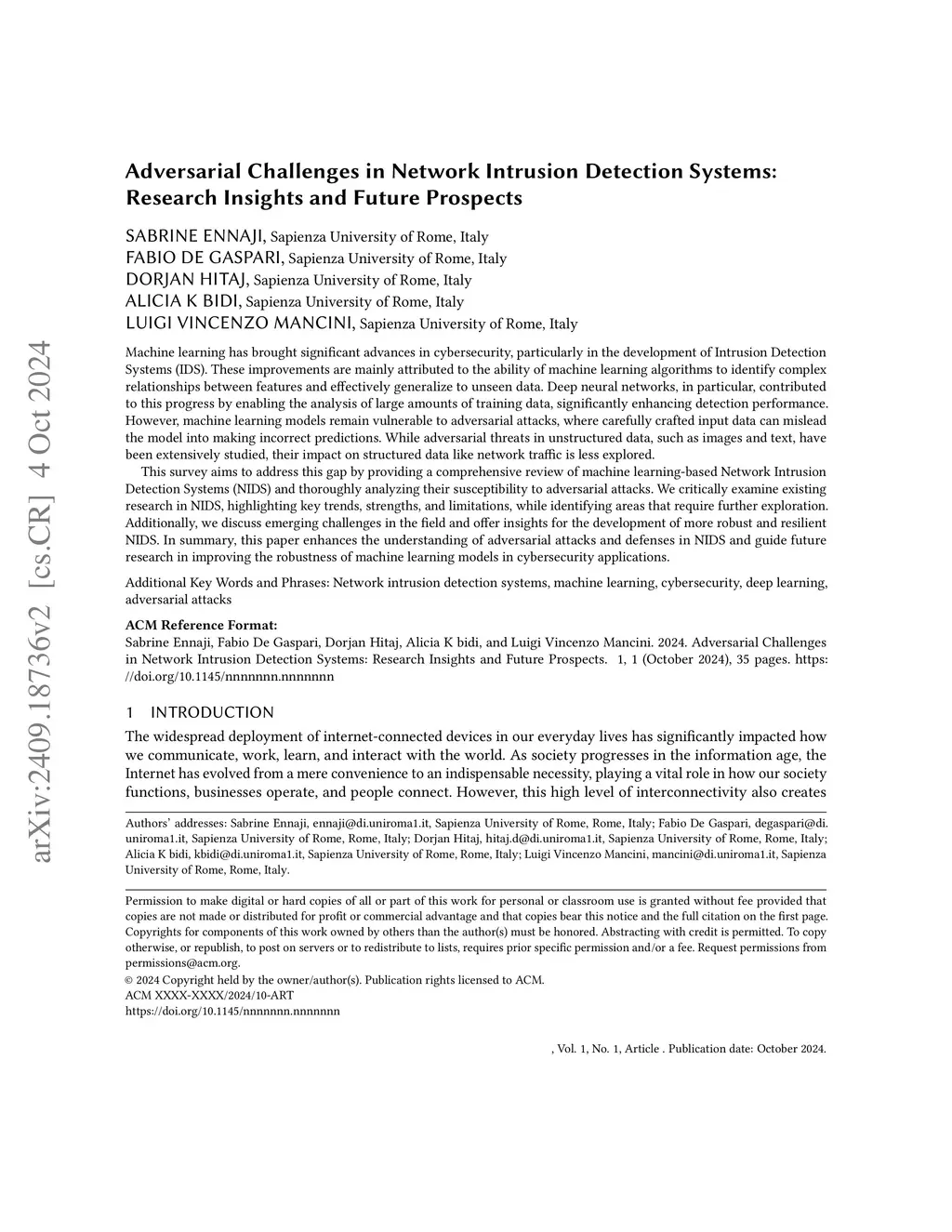 arXiv:2409.18736v2 [cs.CR] 4 Oct 2024

Adversarial Challenges in Network Intrusion Detection Systems: Research Insights and Future Prospects

SABRINE ENNAJI, Sapienza University of Rome, Italy
FABIO DE GASPARI, Sapienza University of Rome, Italy
DORJAN HITAJ, Sapienza University of Rome, Italy
ALICIA K BIDI, Sapienza University of Rome, Italy
LUIGI VINCENZO MANCINI, Sapienza University of Rome, Italy

Machine learning has brought significant advances in cybersecurity, particularly in the development of Intrusion Detection Systems (IDS). These improvements are mainly attributed to the ability of machine learning algorithms to identify complex relationships between features and effectively generalize to unseen data. Deep neural networks, in particular, contributed to this progress by enabling the analysis of large amounts of training data, significantly enhancing detection performance. However, machine learning models remain vulnerable to adversarial attacks, where carefully crafted input data can mislead the model into making incorrect predictions. While adversarial threats in unstructured data, such as images and text, have been extensively studied, their impact on structured data like network traffic is less explored.

This survey aims to address this gap by providing a comprehensive review of machine learning-based Network Intrusion Detection Systems (NIDS) and thoroughly analyzing their susceptibility to adversarial attacks. We critically examine existing research in NIDS, highlighting key trends, strengths, and limitations, while identifying areas that require further exploration. Additionally, we discuss emerging challenges in the field and offer insights for the development of more robust and resilient NIDS. In summary, this paper enhances the understanding of adversarial attacks and defenses in NIDS and guide future research in improving the robustness of machine learning models in cybersecurity applications.

Additional Key Words and Phrases: Network intrusion detection systems, machine learning, cybersecurity, deep learning, adversarial attacks

ACM Reference Format:
Sabrine Ennaji, Fabio De Gaspari, Dorjan Hitaj, Alicia K bidi, and Luigi Vincenzo Mancini. 2024. Adversarial Challenges in Network Intrusion Detection Systems: Research Insights and Future Prospects. 1, 1 (October 2024), 35 pages. https://doi.org/10.1145/nnnnnnn.nnnnnnn

1 INTRODUCTION

The widespread deployment of internet-connected devices in our everyday lives has significantly impacted how we communicate, work, learn, and interact with the world. As society progresses in the information age, the Internet has evolved from a mere convenience to an indispensable necessity, playing a vital role in how our society functions, businesses operate, and people connect. However, this high level of interconnectivity also creates

Authors' addresses: Sabrine Ennaji, ennaji@di.uniroma1.it, Sapienza University of Rome, Rome, Italy; Fabio De Gaspari, degaspari@di.uniroma1.it, Sapienza University of Rome, Rome, Italy; Dorjan Hitaj, hitaj.d@di.uniroma1.it, Sapienza University of Rome, Rome, Italy; Alicia K bidi, kbidi@di.uniroma1.it, Sapienza University of Rome, Rome, Italy; Luigi Vincenzo Mancini, mancini@di.uniroma1.it, Sapienza University of Rome, Rome, Italy.

Permission to make digital or hard copies of all or part of this work for personal or classroom use is granted without fee provided that copies are not made or distributed for profit or commercial advantage and that copies bear this notice and the full citation on the first page. Copyrights for components of this work owned by others than the author(s) must be honored. Abstracting with credit is permitted. To copy otherwise, or republish, to post on servers or to redistribute to lists, requires prior specific permission and/or a fee. Request permissions from permissions@acm.org.
© 2024 Copyright held by the owner/author(s). Publication rights licensed to ACM.
ACM XXXX-XXXX/2024/10-ART
https://doi.org/10.1145/nnnnnnn.nnnnnnn

, Vol. 1, No. 1, Article . Publication date: October 2024.